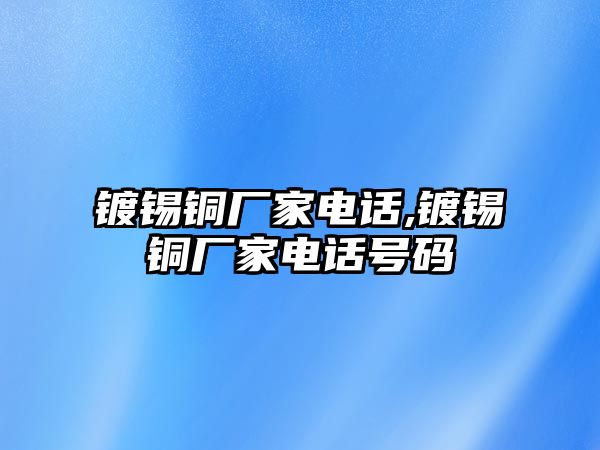 镀锡铜厂家电话,镀锡铜厂家电话号码